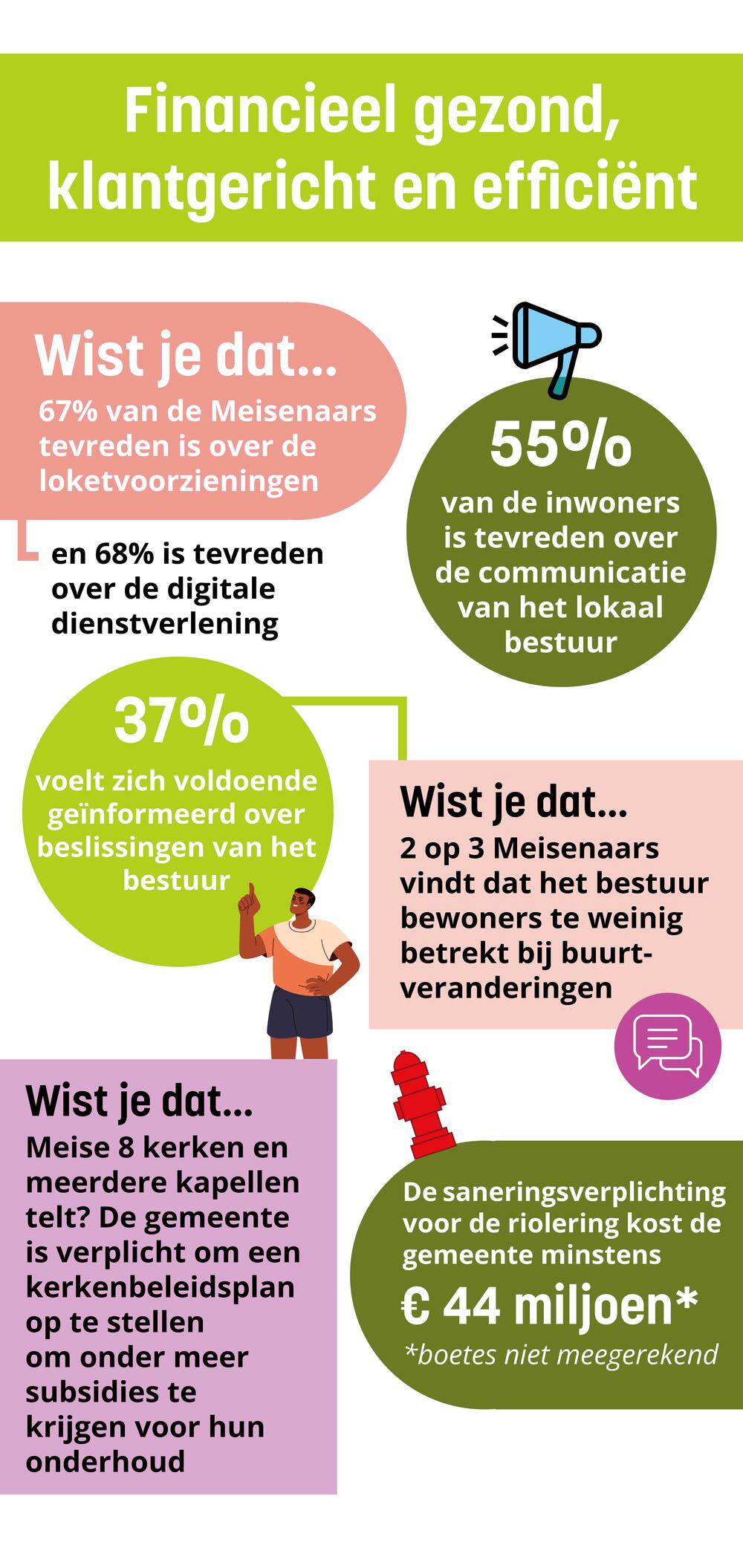 Financieel gezond, klantgericht en efficiënt

Wist je dat...
67% van de Meisenaars tevreden is over de loketvoorzieningen

en 68% is tevreden over de digitale dienstverlening

55%
van de inwoners is tevreden over de communicatie van het lokaal bestuur

37%
voelt zich voldoende geïnformeerd over beslissingen van het bestuur

Wist je dat...
2 op 3 Meisenaars vindt dat het bestuur bewoners te weinig betrekt bij buurtveranderingen

Wist je dat...
Meise 8 kerken en meerdere kapellen telt? De gemeente is verplicht om een kerkenbeleidsplan op te stellen om onder meer subsidies te krijgen voor hun onderhoud

De saneringsverplichting voor de riolering kost de gemeente minstens
€ 44 miljoen*
*boetes niet meegerekend